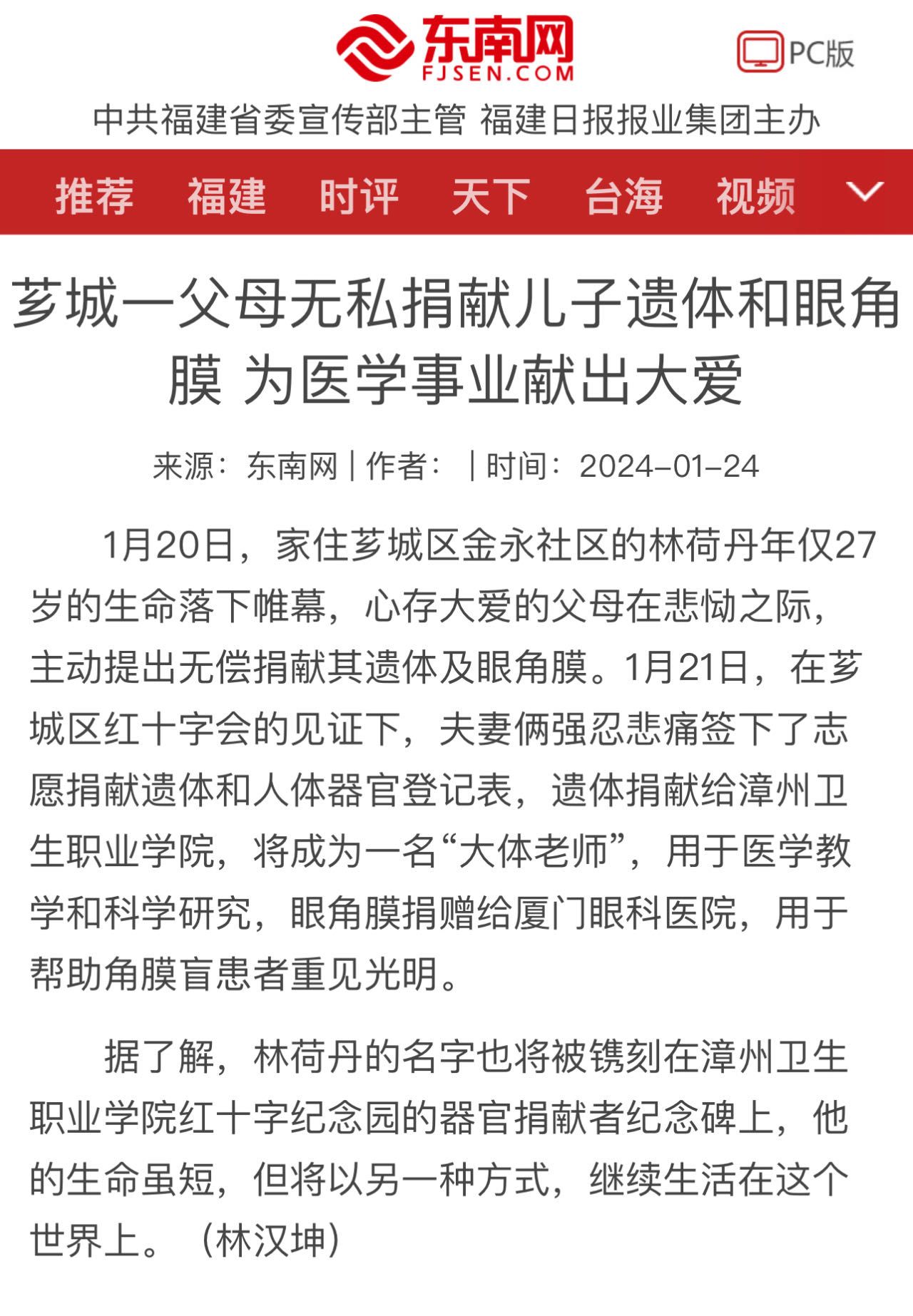 东南网
FJSEN.COM

PC版

中共福建省委宣传部主管 福建日报报业集团主办

推荐 福建 时评 天下 台海 视频

芗城一父母无私捐献儿子遗体和眼角膜 为医学事业献出大爱

来源：东南网 | 作者： | 时间：2024-01-24

1月20日，家住芗城区金永社区的林荷丹年仅27岁的生命落下帷幕，心存大爱的父母在悲恸之际，主动提出无偿捐献其遗体及眼角膜。1月21日，在芗城区红十字会的见证下，夫妻俩强忍悲痛签下了志愿捐献遗体和人体器官登记表，遗体捐献给漳州卫生职业学院，将成为一名“大体老师”，用于医学教学和科学研究，眼角膜捐赠给厦门眼科医院，用于帮助角膜盲患者重见光明。

据了解，林荷丹的名字也将被镌刻在漳州卫生职业学院红十字纪念园的器官捐献者纪念碑上，他的生命虽短，但将以另一种方式，继续生活在这个世界上。（林汉坤）